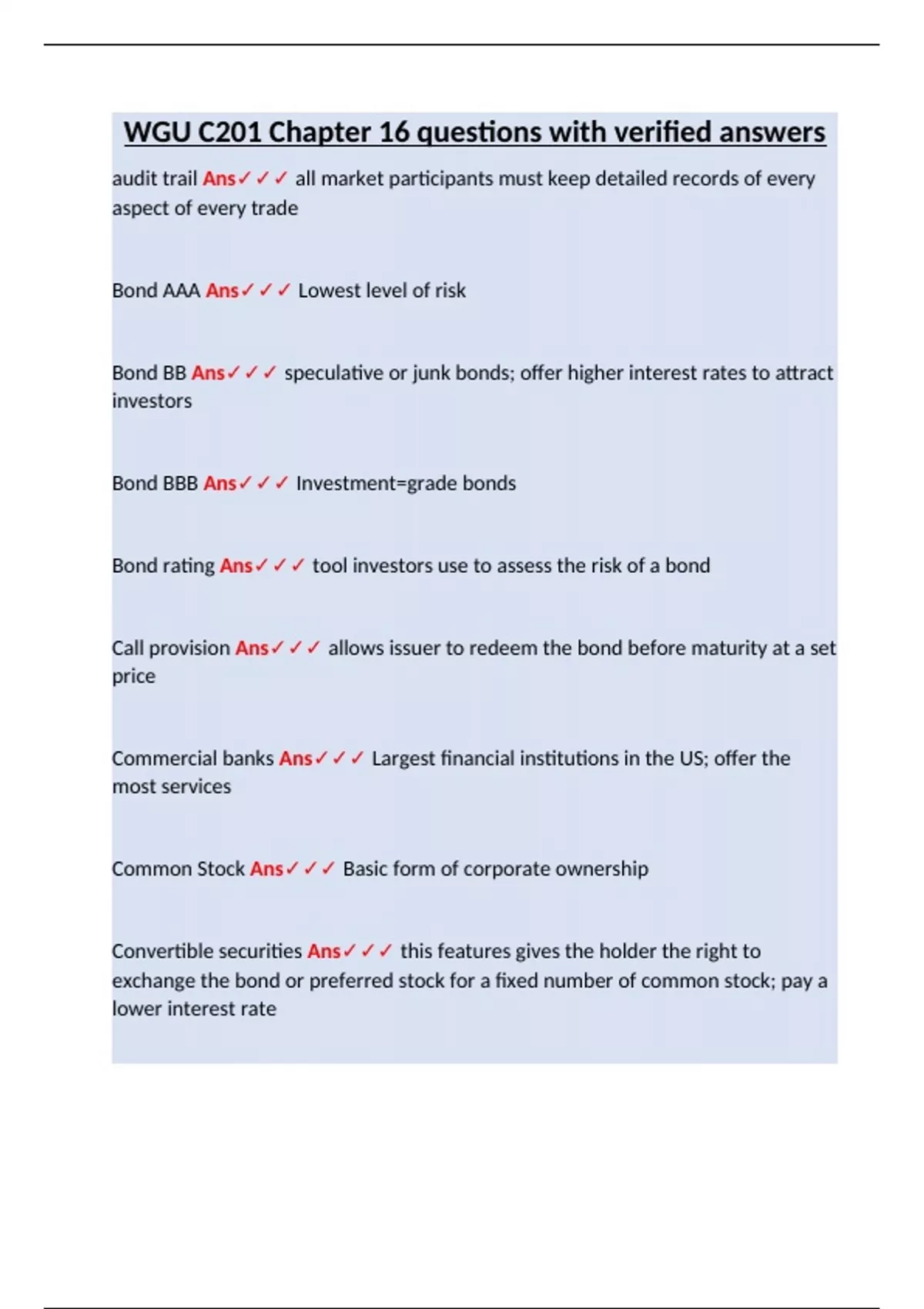 WGU C201 Chapter 16 questions with verified answers

audit trail Ans✓✓✓ all market participants must keep detailed records of every aspect of every trade

Bond AAA Ans✓✓✓ Lowest level of risk

Bond BB Ans✓✓✓ speculative or junk bonds; offer higher interest rates to attract investors

Bond BBB Ans✓✓✓ Investment=grade bonds

Bond rating Ans✓✓✓ tool investors use to assess the risk of a bond

Call provision Ans✓✓✓ allows issuer to redeem the bond before maturity at a set price

Commercial banks Ans✓✓✓ Largest financial institutions in the US; offer the most services

Common Stock Ans✓✓✓ Basic form of corporate ownership

Convertible securities Ans✓✓✓ this features gives the holder the right to exchange the bond or preferred stock for a fixed number of common stock; pay a lower interest rate